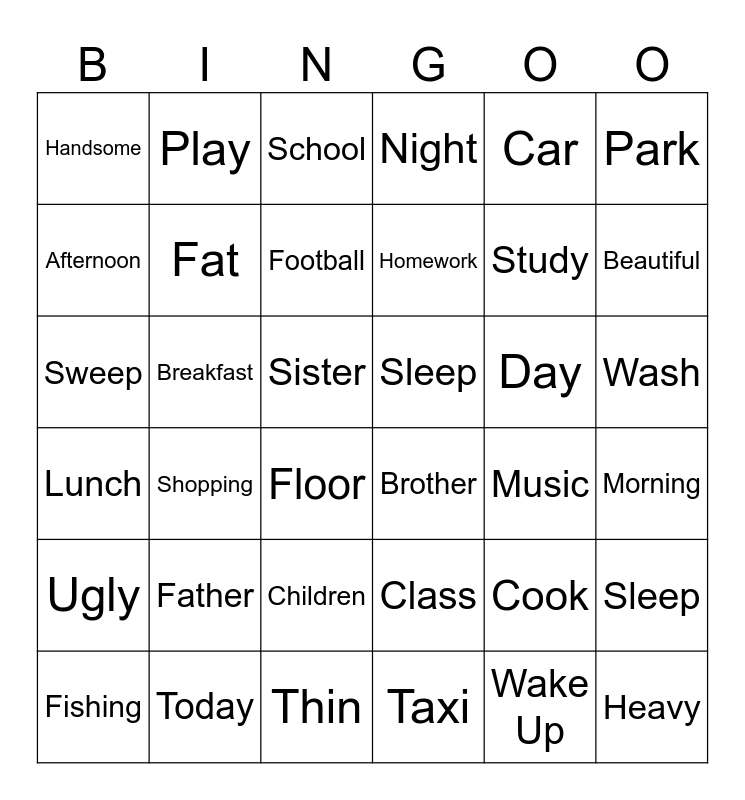 | B | I | N | G | O | O |
|---|---|---|---|---|---|
| Handsome | Play | School | Night | Car | Park |
| Afternoon | Fat | Football | Homework | Study | Beautiful |
| Sweep | Breakfast | Sister | Sleep | Day | Wash |
| Lunch | Shopping | Floor | Brother | Music | Morning |
| Ugly | Father | Children | Class | Cook | Sleep |
| Fishing | Today | Thin | Taxi | Wake Up | Heavy |